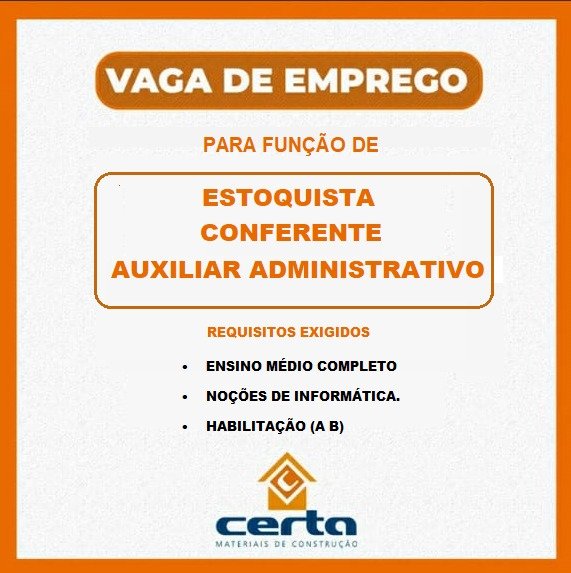 VAGA DE EMPREGO

PARA FUNÇÃO DE

ESTOQUISTA
CONFERENTE
AUXILIAR ADMINISTRATIVO

REQUISITOS EXIGIDOS

• ENSINO MÉDIO COMPLETO
• NOÇÕES DE INFORMÁTICA.
• HABILITAÇÃO (A B)

certa
MATERIAIS DE CONSTRUÇÃO